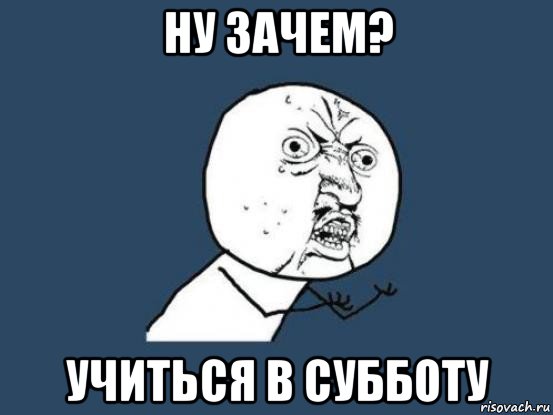 НУ ЗАЧЕМ?

УЧИТЬСЯ В СУББОТУ

risovach.ru